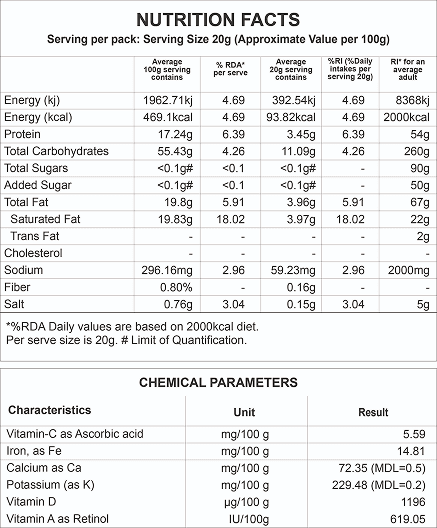 NUTRITION FACTS
Serving per pack: Serving Size 20g (Approximate Value per 100g)

| | Average 100g serving contains | % RDA* per serve | Average 20g serving contains | %RI (%Daily intakes per serving 20g) | RI* for an average adult |
|---|---|---|---|---|---|
| Energy (kj) | 1962.71kj | 4.69 | 392.54kj | 4.69 | 8368kj |
| Energy (kcal) | 469.1kcal | 4.69 | 93.82kcal | 4.69 | 2000kcal |
| Protein | 17.24g | 6.39 | 3.45g | 6.39 | 54g |
| Total Carbohydrates | 55.43g | 4.26 | 11.09g | 4.26 | 260g |
| Total Sugars | <0.1g# | <0.1 | <0.1g# | - | 90g |
| Added Sugar | <0.1g# | <0.1 | <0.1g# | - | 50g |
| Total Fat | 19.8g | 5.91 | 3.96g | 5.91 | 67g |
| Saturated Fat | 19.83g | 18.02 | 3.97g | 18.02 | 22g |
| Trans Fat | - | - | - | - | 2g |
| Cholesterol | - | - | - | - | - |
| Sodium | 296.16mg | 2.96 | 59.23mg | 2.96 | 2000mg |
| Fiber | 0.80% | - | 0.16g | - | - |
| Salt | 0.76g | 3.04 | 0.15g | 3.04 | 5g |

*%RDA Daily values are based on 2000kcal diet.
Per serve size is 20g. # Limit of Quantification.

CHEMICAL PARAMETERS

| Characteristics | Unit | Result |
|---|---|---|
| Vitamin-C as Ascorbic acid | mg/100 g | 5.59 |
| Iron, as Fe | mg/100 g | 14.81 |
| Calcium as Ca | mg/100 g | 72.35 (MDL=0.5) |
| Potassium (as K) | mg/100 g | 229.48 (MDL=0.2) |
| Vitamin D | µg/100 g | 1196 |
| Vitamin A as Retinol | IU/100g | 619.05 |